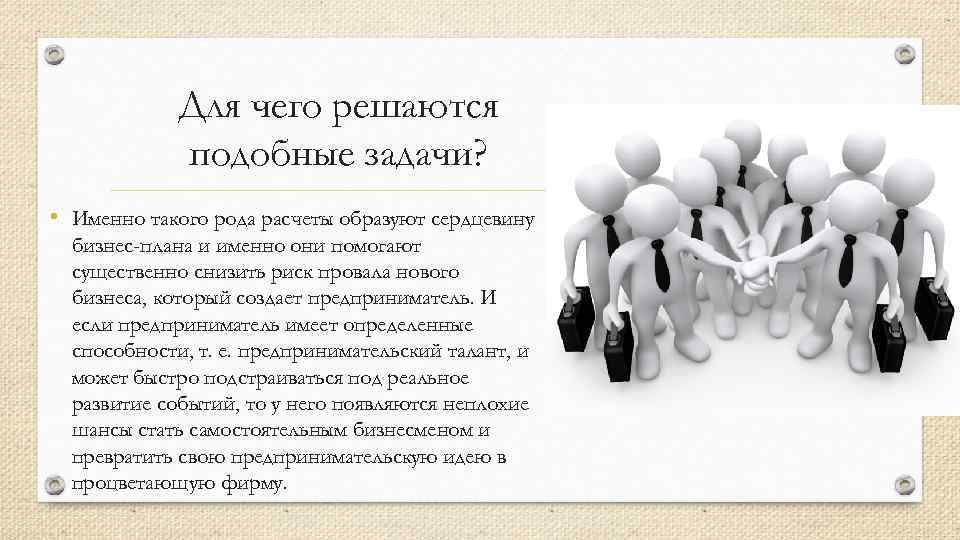 Для чего решаются подобные задачи?

• Именно такого рода расчеты образуют сердцевину бизнес-плана и именно они помогают существенно снизить риск провала нового бизнеса, который создает предприниматель. И если предприниматель имеет определенные способности, т. е. предпринимательский талант, и может быстро подстраиваться под реальное развитие событий, то у него появляются неплохие шансы стать самостоятельным бизнесменом и превратить свою предпринимательскую идею в процветающую фирму.